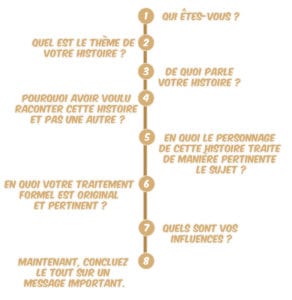 1 QUI ÊTES-VOUS ?

2 QUEL EST LE THÈME DE VOTRE HISTOIRE ?

3 DE QUOI PARLE VOTRE HISTOIRE ?

4 POURQUOI AVOIR VOULU RACONTER CETTE HISTOIRE ET PAS UNE AUTRE ?

5 EN QUOI LE PERSONNAGE DE CETTE HISTOIRE TRAITE DE MANIÈRE PERTINENTE LE SUJET ?

6 EN QUOI VOTRE TRAITEMENT FORMEL EST ORIGINAL ET PERTINENT ?

7 QUELS SONT VOS INFLUENCES ?

8 MAINTENANT, CONCLUEZ LE TOUT SUR UN MESSAGE IMPORTANT.